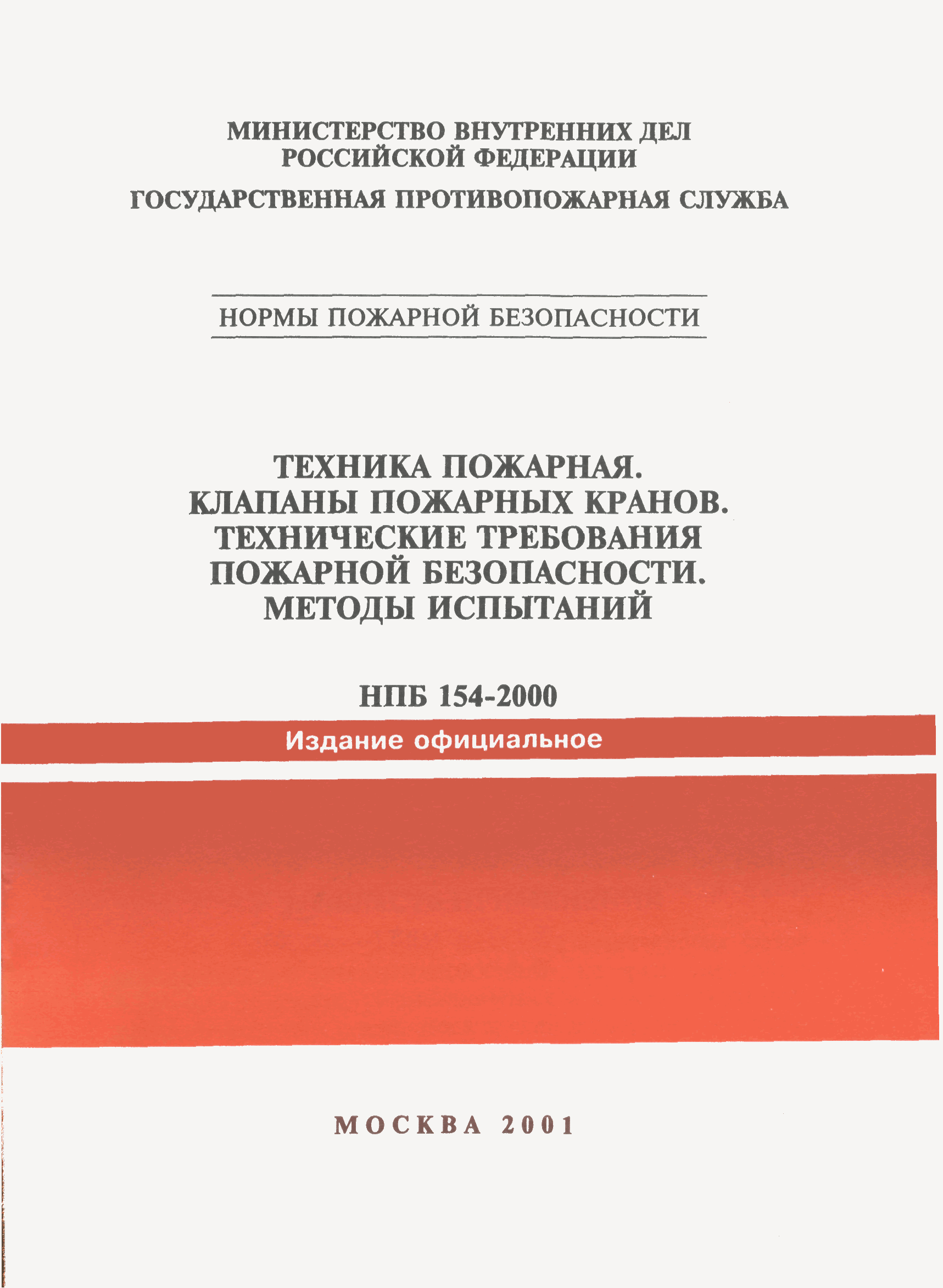 МИНИСТЕРСТВО ВНУТРЕННИХ ДЕЛ
РОССИЙСКОЙ ФЕДЕРАЦИИ

ГОСУДАРСТВЕННАЯ ПРОТИВОПОЖАРНАЯ СЛУЖБА

НОРМЫ ПОЖАРНОЙ БЕЗОПАСНОСТИ

ТЕХНИКА ПОЖАРНАЯ.
КЛАПАНЫ ПОЖАРНЫХ КРАНОВ.
ТЕХНИЧЕСКИЕ ТРЕБОВАНИЯ
ПОЖАРНОЙ БЕЗОПАСНОСТИ.
МЕТОДЫ ИСПЫТАНИЙ

НПБ 154-2000

Издание официальное

МОСКВА 2001